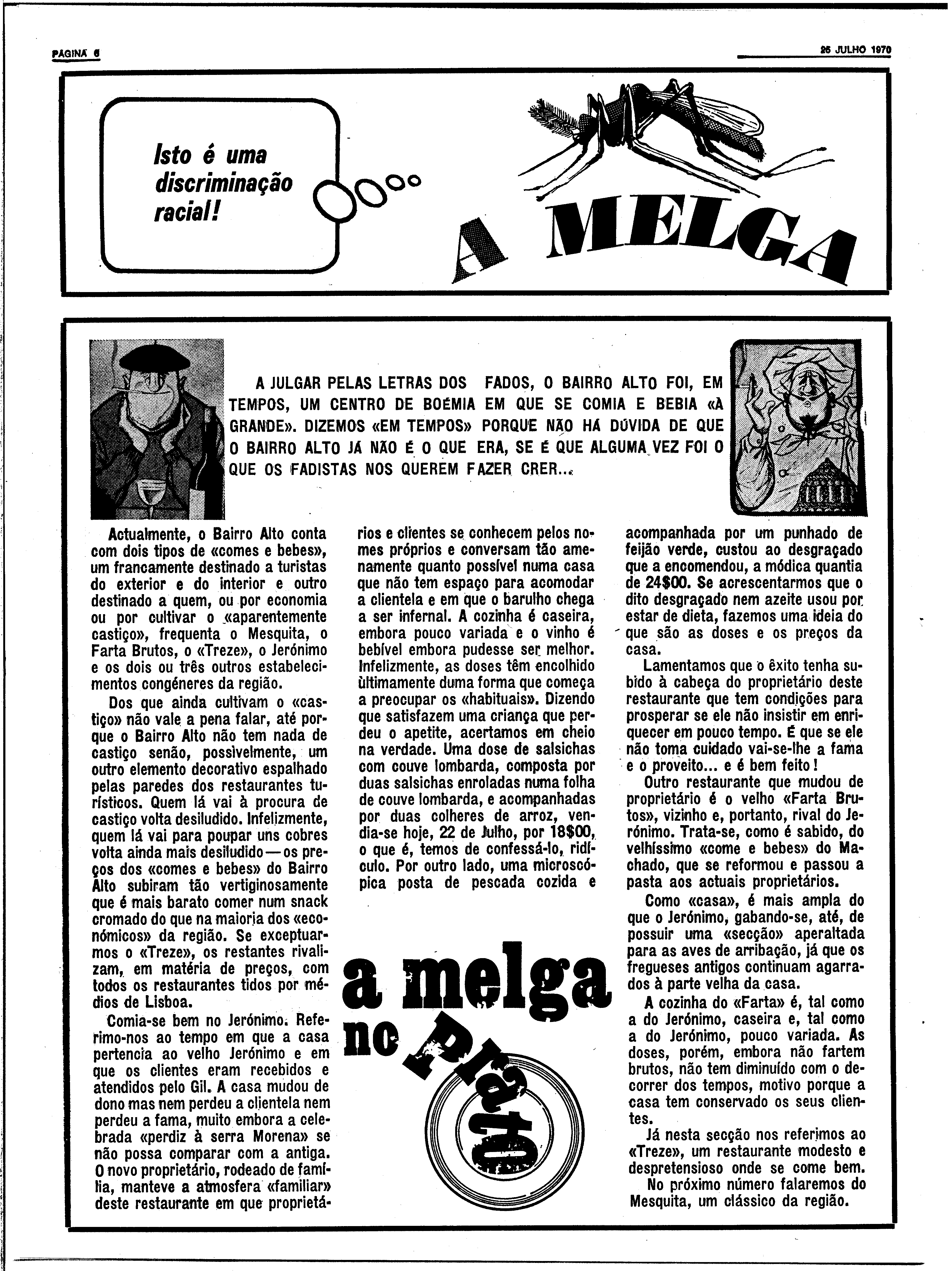 PÁGINA 6

26 JULHO 1970

Isto é uma discriminação racial!

A MELGA

A JULGAR PELAS LETRAS DOS FADOS, O BAIRRO ALTO FOI, EM TEMPOS, UM CENTRO DE BOÉMIA EM QUE SE COMIA E BEBIA «À GRANDE». DIZEMOS «EM TEMPOS» PORQUE NÃO HÁ DÚVIDA DE QUE O BAIRRO ALTO JÁ NÃO É O QUE ERA, SE É QUE ALGUMA VEZ FOI O QUE OS FADISTAS NOS QUEREM FAZER CRER...

Actualmente, o Bairro Alto conta com dois tipos de «comes e bebes», um francamente destinado a turistas do exterior e do interior e outro destinado a quem, ou por economia ou por cultivar o «aparentemente castiço», frequenta o Mesquita, o Farta Brutos, o «Treze», o Jerónimo e os dois ou três outros estabelecimentos congéneres da região.

Dos que ainda cultivam o «castiço» não vale a pena falar, até porque o Bairro Alto não tem nada de castiço senão, possìvelmente, um outro elemento decorativo espalhado pelas paredes dos restaurantes turísticos. Quem lá vai à procura de castiço volta desiludido. Infelizmente, quem lá vai para poupar uns cobres volta ainda mais desiludido — os preços dos «comes e bebes» do Bairro Alto subiram tão vertiginosamente que é mais barato comer num snack cromado do que na maioria dos «económicos» da região. Se exceptuarmos o «Treze», os restantes rivalizam, em matéria de preços, com todos os restaurantes tidos por médios de Lisboa.

Comia-se bem no Jerónimo. Referimo-nos ao tempo em que a casa pertencia ao velho Jerónimo e em que os clientes eram recebidos e atendidos pelo Gil. A casa mudou de dono mas nem perdeu a clientela nem perdeu a fama, muito embora a celebrada «perdiz à serra Morena» se não possa comparar com a antiga. O novo proprietário, rodeado de família, manteve a atmosfera «familiar» deste restaurante em que proprietários e clientes se conhecem pelos nomes próprios e conversam tão amenamente quanto possível numa casa que não tem espaço para acomodar a clientela e em que o barulho chega a ser infernal. A cozinha é caseira, embora pouco variada e o vinho é bebível embora pudesse ser melhor. Infelizmente, as doses têm encolhido ùltimamente duma forma que começa a preocupar os «habituais». Dizendo que satisfazem uma criança que perdeu o apetite, acertamos em cheio na verdade. Uma dose de salsichas com couve lombarda, composta por duas salsichas enroladas numa folha de couve lombarda, e acompanhadas por duas colheres de arroz, vendia-se hoje, 22 de Julho, por 18$00, o que é, temos de confessá-lo, ridículo. Por outro lado, uma microscópica posta de pescada cozida e acompanhada por um punhado de feijão verde, custou ao desgraçado que a encomendou, a módica quantia de 24$00. Se acrescentarmos que o dito desgraçado nem azeite usou por estar de dieta, fazemos uma ideia do que são as doses e os preços da casa.

Lamentamos que o êxito tenha subido à cabeça do proprietário deste restaurante que tem condições para prosperar se ele não insistir em enriquecer em pouco tempo. É que se ele não toma cuidado vai-se-lhe a fama e o proveito... e é bem feito!

Outro restaurante que mudou de proprietário é o velho «Farta Brutos», vizinho e, portanto, rival do Jerónimo. Trata-se, como é sabido, do velhíssimo «come e bebes» do Machado, que se reformou e passou a pasta aos actuais proprietários.

Como «casa», é mais ampla do que o Jerónimo, gabando-se, até, de possuir uma «secção» aperaltada para as aves de arribação, já que os fregueses antigos continuam agarrados à parte velha da casa.

A cozinha do «Farta» é, tal como a do Jerónimo, caseira e, tal como a do Jerónimo, pouco variada. As doses, porém, embora não fartem brutos, não tem diminuído com o decorrer dos tempos, motivo porque a casa tem conservado os seus clientes.

Já nesta secção nos referimos ao «Treze», um restaurante modesto e despretensioso onde se come bem.

No próximo número falaremos do Mesquita, um clássico da região.

a melga no prato